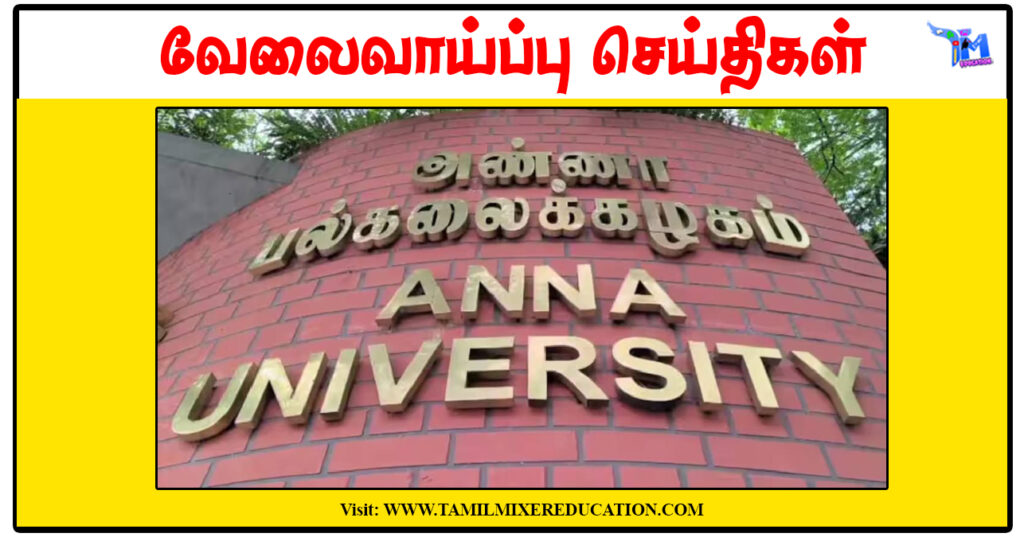 வேலைவாய்ப்பு செய்திகள்

TM EDUCATION

அண்ணா
பல்கலைக்கழகம்
ANNA
UNIVERSITY

Visit: WWW.TAMILMIXEREDUCATION.COM